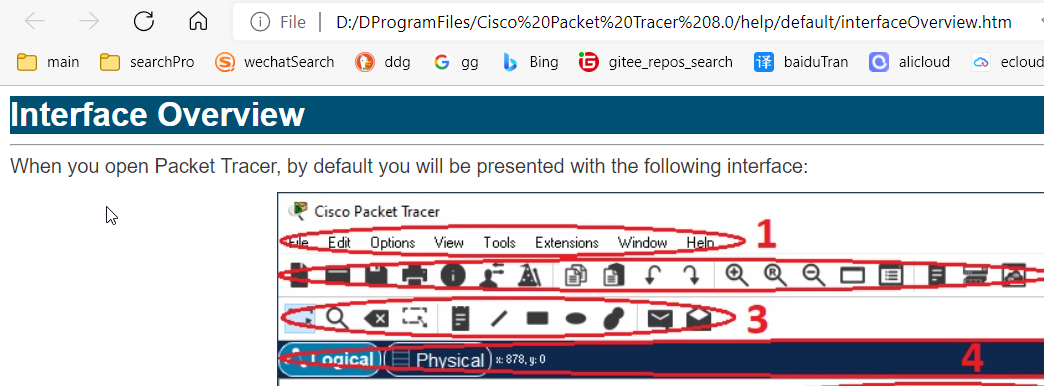 File | D:/DProgramFiles/Cisco%20Packet%20Tracer%208.0/help/default/interfaceOverview.htm

main searchPro wechatSearch ddg gg Bing gitee_repos_search baiduTran alicloud ecloud

Interface Overview

When you open Packet Tracer, by default you will be presented with the following interface:

Cisco Packet Tracer

File Edit Options View Tools Extensions Window Help 1

3

Logical Physical x: 878, y: 0 4